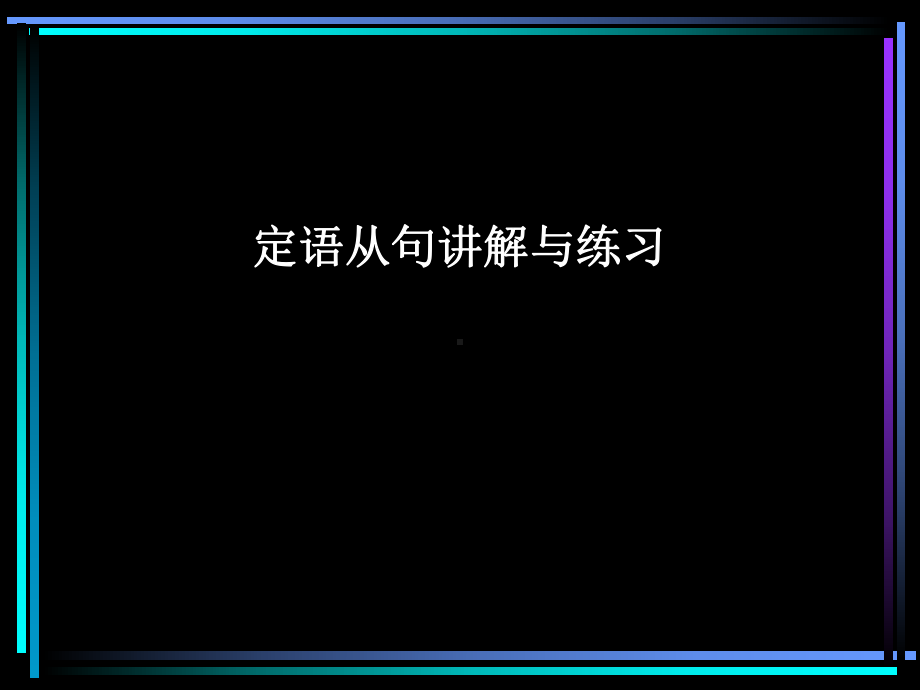 定语从句讲解与练习